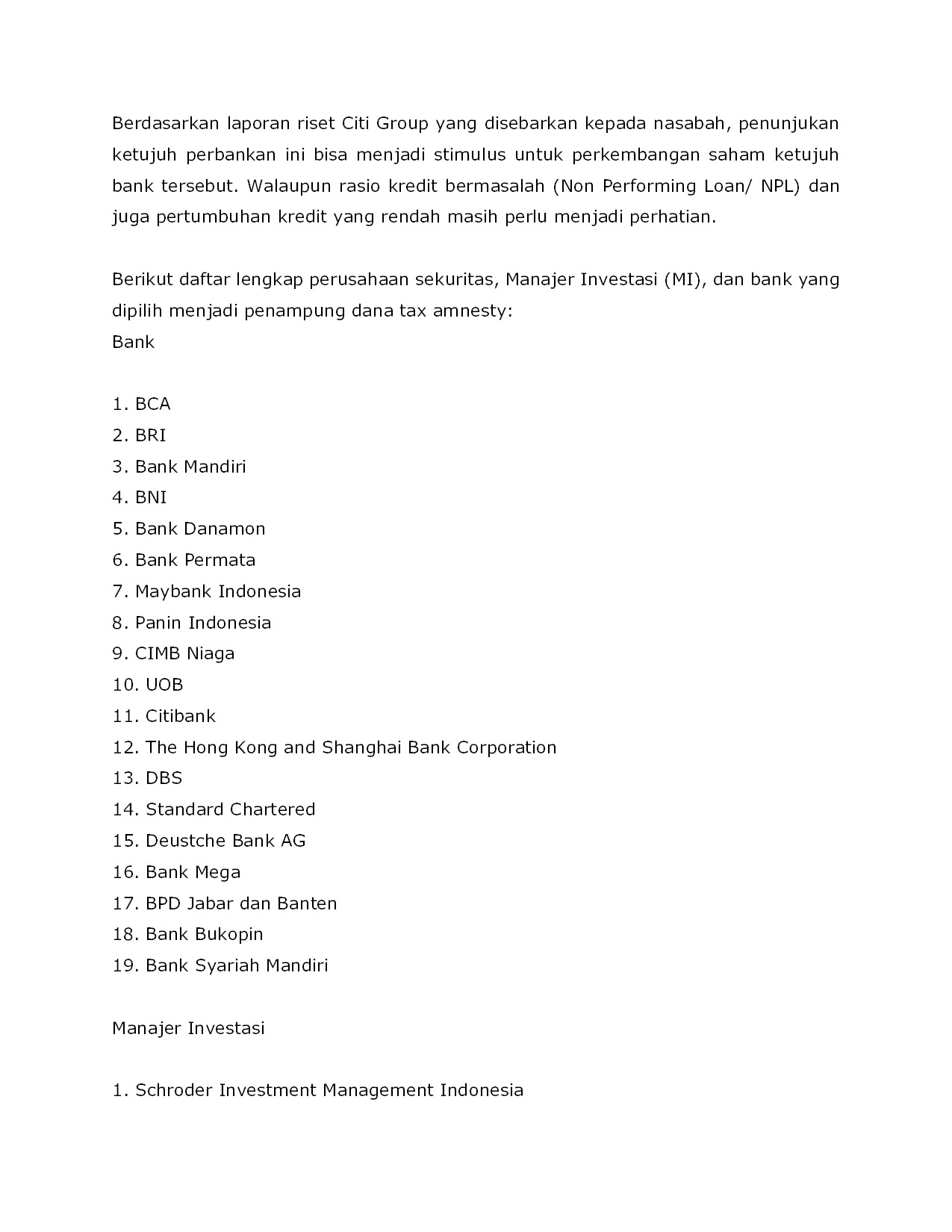 Berdasarkan laporan riset Citi Group yang disebarkan kepada nasabah, penunjukan ketujuh perbankan ini bisa menjadi stimulus untuk perkembangan saham ketujuh bank tersebut. Walaupun rasio kredit bermasalah (Non Performing Loan/ NPL) dan juga pertumbuhan kredit yang rendah masih perlu menjadi perhatian.

Berikut daftar lengkap perusahaan sekuritas, Manajer Investasi (MI), dan bank yang dipilih menjadi penampung dana tax amnesty:
Bank

1. BCA
2. BRI
3. Bank Mandiri
4. BNI
5. Bank Danamon
6. Bank Permata
7. Maybank Indonesia
8. Panin Indonesia
9. CIMB Niaga
10. UOB
11. Citibank
12. The Hong Kong and Shanghai Bank Corporation
13. DBS
14. Standard Chartered
15. Deustche Bank AG
16. Bank Mega
17. BPD Jabar dan Banten
18. Bank Bukopin
19. Bank Syariah Mandiri

Manajer Investasi

1. Schroder Investment Management Indonesia